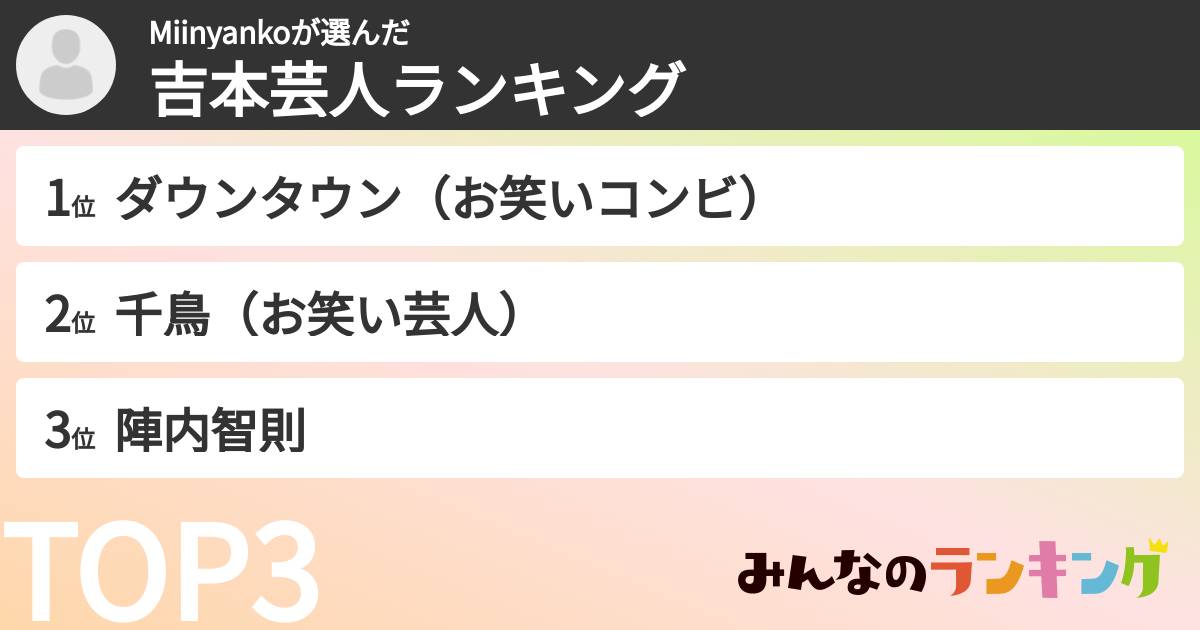 Miinyankoが選んだ
吉本芸人ランキング

1位 ダウンタウン（お笑いコンビ）

2位 千鳥（お笑い芸人）

3位 陣内智則

TOP3

みんなのランキング